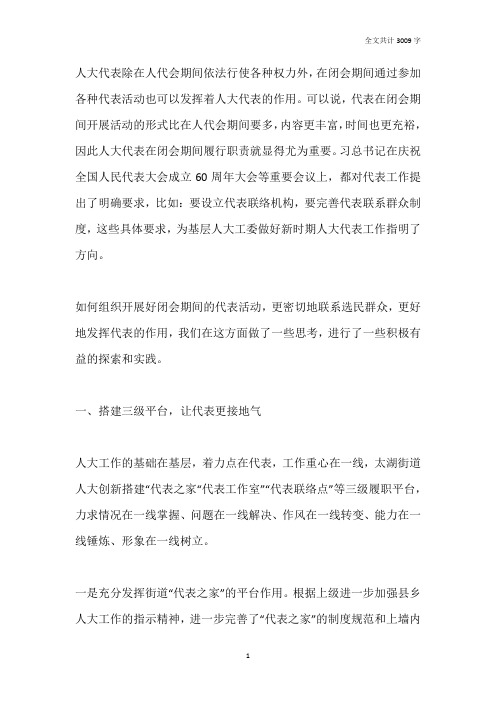 全文共计 3009 字

人大代表除在人代会期间依法行使各种权力外，在闭会期间通过参加各种代表活动也可以发挥着人大代表的作用。可以说，代表在闭会期间开展活动的形式比在人代会期间要多，内容更丰富，时间也更充裕，因此人大代表在闭会期间履行职责就显得尤为重要。习总书记在庆祝全国人民代表大会成立 60 周年大会等重要会议上，都对代表工作提出了明确要求，比如：要设立代表联络机构，要完善代表联系群众制度，这些具体要求，为基层人大工委做好新时期人大代表工作指明了方向。

如何组织开展好闭会期间的代表活动，更密切地联系选民群众，更好地发挥代表的作用，我们在这方面做了一些思考，进行了一些积极有益的探索和实践。

一、搭建三级平台，让代表更接地气

人大工作的基础在基层，着力点在代表，工作重心在一线，太湖街道人大创新搭建“代表之家”“代表工作室”“代表联络点”等三级履职平台，力求情况在一线掌握、问题在一线解决、作风在一线转变、能力在一线锤炼、形象在一线树立。

一是充分发挥街道“代表之家”的平台作用。根据上级进一步加强县乡人大工作的指示精神，进一步完善了“代表之家”的制度规范和上墙内

1